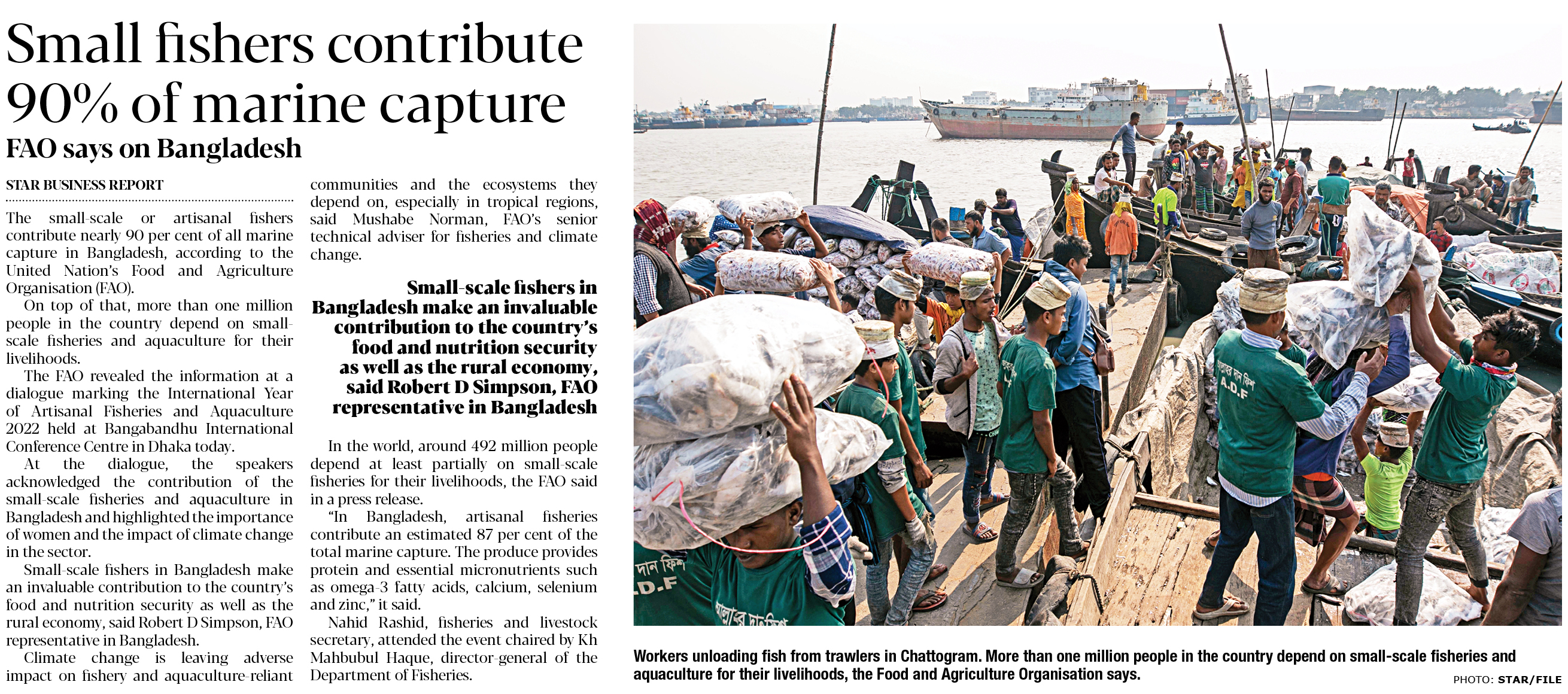 Small fishers contribute 90% of marine capture

FAO says on Bangladesh

STAR BUSINESS REPORT

The small-scale or artisanal fishers contribute nearly 90 per cent of all marine capture in Bangladesh, according to the United Nation's Food and Agriculture Organisation (FAO).

On top of that, more than one million people in the country depend on small-scale fisheries and aquaculture for their livelihoods.

The FAO revealed the information at a dialogue marking the International Year of Artisanal Fisheries and Aquaculture 2022 held at Bangabandhu International Conference Centre in Dhaka today.

At the dialogue, the speakers acknowledged the contribution of the small-scale fisheries and aquaculture in Bangladesh and highlighted the importance of women and the impact of climate change in the sector.

Small-scale fishers in Bangladesh make an invaluable contribution to the country's food and nutrition security as well as the rural economy, said Robert D Simpson, FAO representative in Bangladesh.

Climate change is leaving adverse impact on fishery and aquaculture-reliant communities and the ecosystems they depend on, especially in tropical regions, said Mushabe Norman, FAO's senior technical adviser for fisheries and climate change.

Small-scale fishers in Bangladesh make an invaluable contribution to the country's food and nutrition security as well as the rural economy, said Robert D Simpson, FAO representative in Bangladesh

In the world, around 492 million people depend at least partially on small-scale fisheries for their livelihoods, the FAO said in a press release.

"In Bangladesh, artisanal fisheries contribute an estimated 87 per cent of the total marine capture. The produce provides protein and essential micronutrients such as omega-3 fatty acids, calcium, selenium and zinc," it said.

Nahid Rashid, fisheries and livestock secretary, attended the event chaired by Kh Mahbubul Haque, director-general of the Department of Fisheries.

Workers unloading fish from trawlers in Chattogram. More than one million people in the country depend on small-scale fisheries and aquaculture for their livelihoods, the Food and Agriculture Organisation says.

PHOTO: STAR/FILE